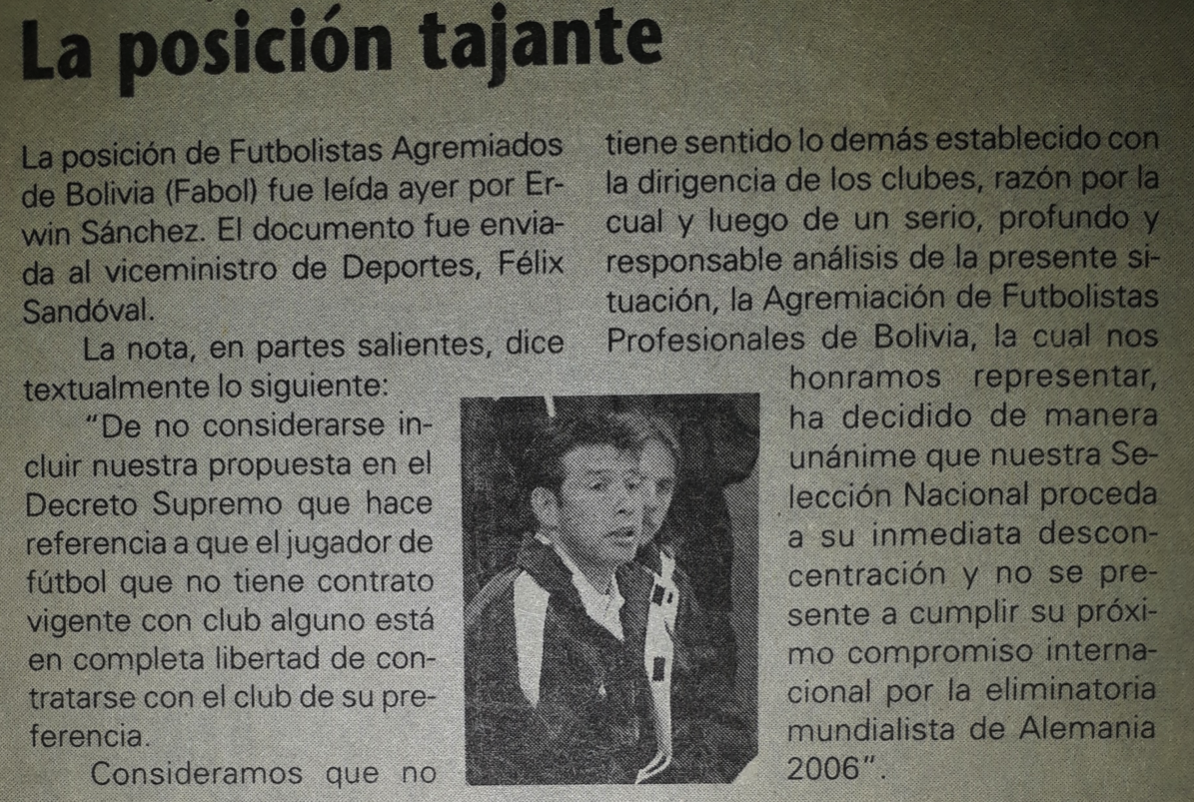 La posición tajante

La posición de Futbolistas Agremiados de Bolivia (Fabol) fue leída ayer por Erwin Sánchez. El documento fue enviada al viceministro de Deportes, Félix Sandóval.

La nota, en partes salientes, dice textualmente lo siguiente:

"De no considerarse incluir nuestra propuesta en el Decreto Supremo que hace referencia a que el jugador de fútbol que no tiene contrato vigente con club alguno está en completa libertad de contratarse con el club de su preferencia.

Consideramos que no tiene sentido lo demás establecido con la dirigencia de los clubes, razón por la cual y luego de un serio, profundo y responsable análisis de la presente situación, la Agremiación de Futbolistas Profesionales de Bolivia, la cual nos honramos representar, ha decidido de manera unánime que nuestra Selección Nacional proceda a su inmediata desconcentración y no se presente a cumplir su próximo compromiso internacional por la eliminatoria mundialista de Alemania 2006".